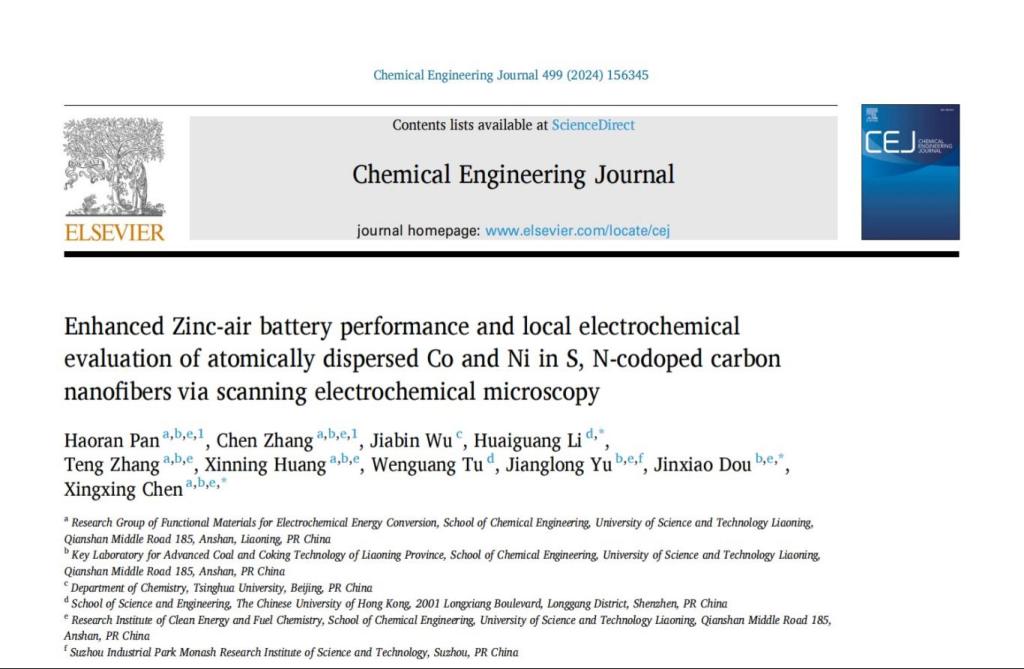 Chemical Engineering Journal 499 (2024) 156345

Contents lists available at ScienceDirect

Chemical Engineering Journal

journal homepage: www.elsevier.com/locate/cej

ELSEVIER

CEJ CHEMICAL ENGINEERING JOURNAL

Enhanced Zinc-air battery performance and local electrochemical evaluation of atomically dispersed Co and Ni in S, N-codoped carbon nanofibers via scanning electrochemical microscopy

Haoran Pan $^{a,b,e,1}$, Chen Zhang $^{a,b,e,1}$, Jiabin Wu $^{c}$, Huaiguang Li $^{d,*}$, Teng Zhang $^{a,b,e}$, Xinning Huang $^{a,b,e}$, Wenguang Tu $^{d}$, Jianglong Yu $^{b,e,f}$, Jinxiao Dou $^{b,e,*}$, Xingxing Chen $^{a,b,e,*}$

$^{a}$ Research Group of Functional Materials for Electrochemical Energy Conversion, School of Chemical Engineering, University of Science and Technology Liaoning, Qianshan Middle Road 185, Anshan, Liaoning, PR China
$^{b}$ Key Laboratory for Advanced Coal and Coking Technology of Liaoning Province, School of Chemical Engineering, University of Science and Technology Liaoning, Qianshan Middle Road 185, Anshan, PR China
$^{c}$ Department of Chemistry, Tsinghua University, Beijing, PR China
$^{d}$ School of Science and Engineering, The Chinese University of Hong Kong, 2001 Longxiang Boulevard, Longgang District, Shenzhen, PR China
$^{e}$ Research Institute of Clean Energy and Fuel Chemistry, School of Chemical Engineering, University of Science and Technology Liaoning, Qianshan Middle Road 185, Anshan, PR China
$^{f}$ Suzhou Industrial Park Monash Research Institute of Science and Technology, Suzhou, PR China